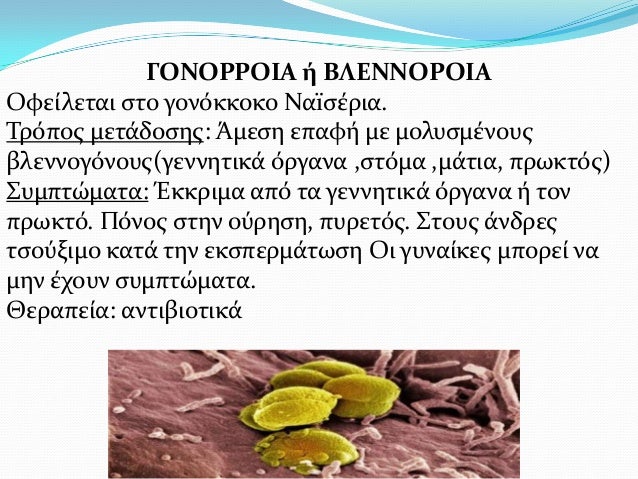 ΓΟΝΟΡΡΟΙΑ ή ΒΛΕΝΝΟΡΟΙΑ

Οφείλεται στο γονόκκοκο Ναϊσέρια.
Τρόπος μετάδοσης: Άμεση επαφή με μολυσμένους βλεννογόνους(γεννητικά όργανα ,στόμα ,μάτια, πρωκτός)
Συμπτώματα: Έκκριμα από τα γεννητικά όργανα ή τον πρωκτό. Πόνος στην ούρηση, πυρετός. Στους άνδρες τσούξιμο κατά την εκσπερμάτωση Οι γυναίκες μπορεί να μην έχουν συμπτώματα.
Θεραπεία: αντιβιοτικά